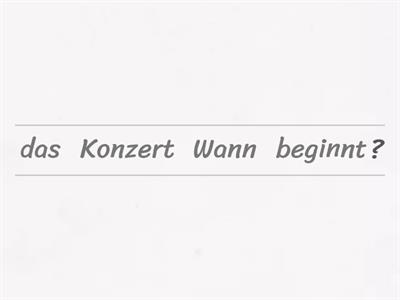 das Konzert Wann beginnt?